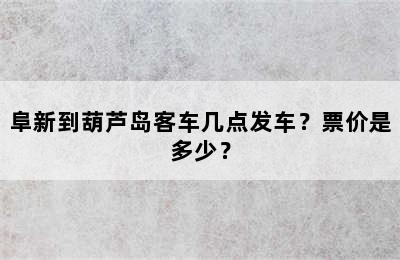 阜新到葫芦岛客车几点发车？票价是多少？